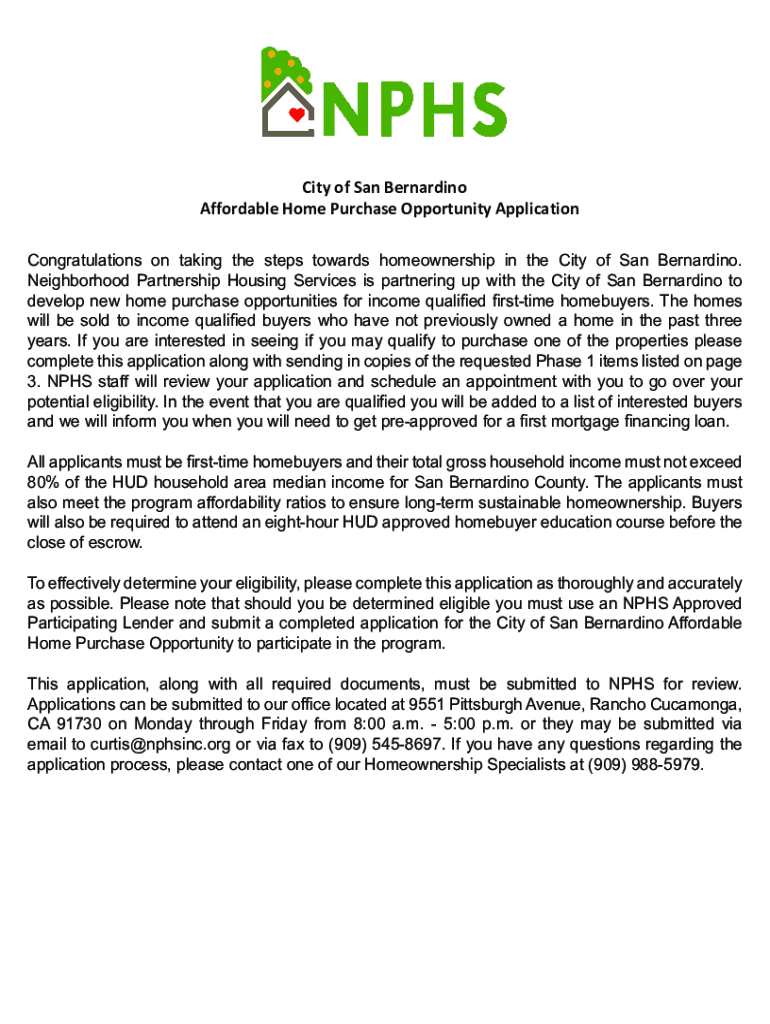 NPHS

City of San Bernardino
Affordable Home Purchase Opportunity Application

Congratulations on taking the steps towards homeownership in the City of San Bernardino. Neighborhood Partnership Housing Services is partnering up with the City of San Bernardino to develop new home purchase opportunities for income qualified first-time homebuyers. The homes will be sold to income qualified buyers who have not previously owned a home in the past three years. If you are interested in seeing if you may qualify to purchase one of the properties please complete this application along with sending in copies of the requested Phase 1 items listed on page 3. NPHS staff will review your application and schedule an appointment with you to go over your potential eligibility. In the event that you are qualified you will be added to a list of interested buyers and we will inform you when you will need to get pre-approved for a first mortgage financing loan.

All applicants must be first-time homebuyers and their total gross household income must not exceed 80% of the HUD household area median income for San Bernardino County. The applicants must also meet the program affordability ratios to ensure long-term sustainable homeownership. Buyers will also be required to attend an eight-hour HUD approved homebuyer education course before the close of escrow.

To effectively determine your eligibility, please complete this application as thoroughly and accurately as possible. Please note that should you be determined eligible you must use an NPHS Approved Participating Lender and submit a completed application for the City of San Bernardino Affordable Home Purchase Opportunity to participate in the program.

This application, along with all required documents, must be submitted to NPHS for review. Applications can be submitted to our office located at 9551 Pittsburgh Avenue, Rancho Cucamonga, CA 91730 on Monday through Friday from 8:00 a.m. - 5:00 p.m. or they may be submitted via email to curtis@nphsinc.org or via fax to (909) 545-8697. If you have any questions regarding the application process, please contact one of our Homeownership Specialists at (909) 988-5979.